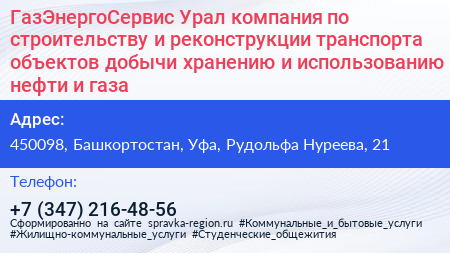 ГазЭнергоСервис Урал компания по строительству и реконструкции транспорта объектов добычи хранению и использованию нефти и газа

Адрес:

450098, Башкортостан, Уфа, Рудольфа Нуреева, 21

Телефон:

+7 (347) 216-48-56

Сформированно на сайте spravka-region.ru #Коммунальные_и_бытовые_услуги #Жилищно-коммунальные_услуги #Студенческие_общежития